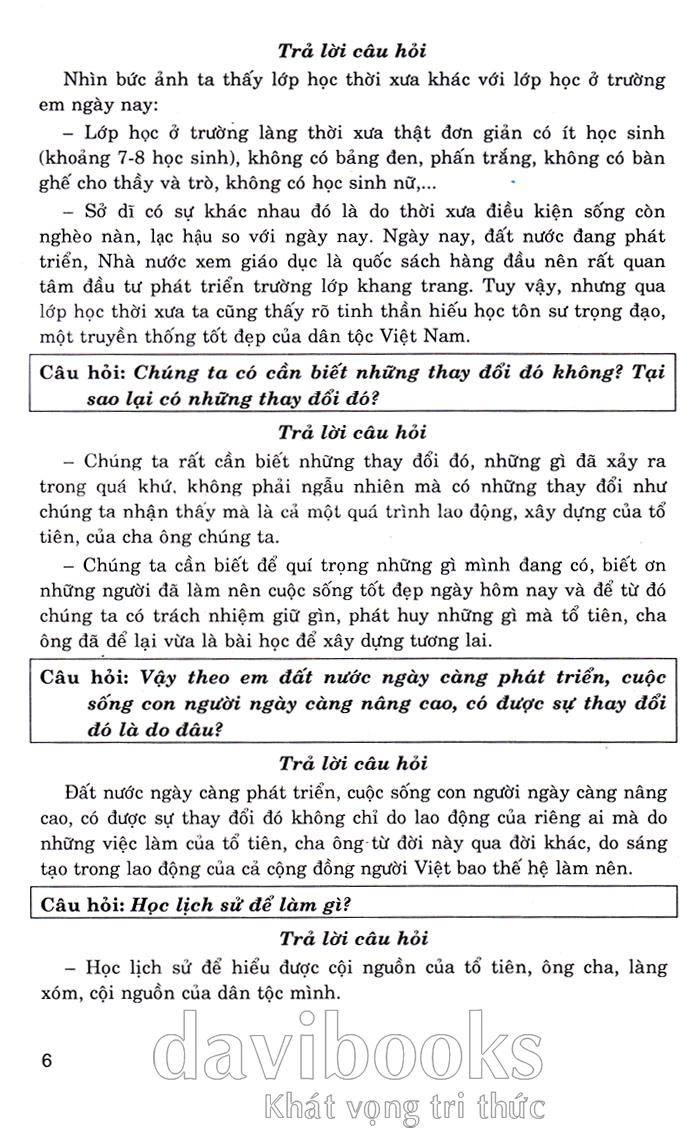 Trả lời câu hỏi

Nhìn bức ảnh ta thấy lớp học thời xưa khác với lớp học ở trường em ngày nay:

– Lớp học ở trường làng thời xưa thật đơn giản có ít học sinh (khoảng 7-8 học sinh), không có bảng đen, phấn trắng, không có bàn ghế cho thầy và trò, không có học sinh nữ,...

– Sở dĩ có sự khác nhau đó là do thời xưa điều kiện sống còn nghèo nàn, lạc hậu so với ngày nay. Ngày nay, đất nước đang phát triển, Nhà nước xem giáo dục là quốc sách hàng đầu nên rất quan tâm đầu tư phát triển trường lớp khang trang. Tuy vậy, nhưng qua lớp học thời xưa ta cũng thấy rõ tinh thần hiếu học tôn sư trọng đạo, một truyền thống tốt đẹp của dân tộc Việt Nam.

Câu hỏi: Chúng ta có cần biết những thay đổi đó không? Tại sao lại có những thay đổi đó?

Trả lời câu hỏi

– Chúng ta rất cần biết những thay đổi đó, những gì đã xảy ra trong quá khứ, không phải ngẫu nhiên mà có những thay đổi như chúng ta nhận thấy mà là cả một quá trình lao động, xây dựng của tổ tiên, của cha ông chúng ta.

– Chúng ta cần biết để quí trọng những gì mình đang có, biết ơn những người đã làm nên cuộc sống tốt đẹp ngày hôm nay và để từ đó chúng ta có trách nhiệm giữ gìn, phát huy những gì mà tổ tiên, cha ông đã để lại vừa là bài học để xây dựng tương lai.

Câu hỏi: Vậy theo em đất nước ngày càng phát triển, cuộc sống con người ngày càng nâng cao, có được sự thay đổi đó là do đâu?

Trả lời câu hỏi

Đất nước ngày càng phát triển, cuộc sống con người ngày càng nâng cao, có được sự thay đổi đó không chỉ do lao động của riêng ai mà do những việc làm của tổ tiên, cha ông từ đời này qua đời khác, do sáng tạo trong lao động của cả cộng đồng người Việt bao thế hệ làm nên.

Câu hỏi: Học lịch sử để làm gì?

Trả lời câu hỏi

– Học lịch sử để hiểu được cội nguồn của tổ tiên, ông cha, làng xóm, cội nguồn của dân tộc mình.

6

davibooks
Khát vọng tri thức